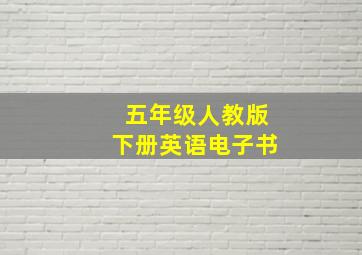 五年级人教版
下册英语电子书